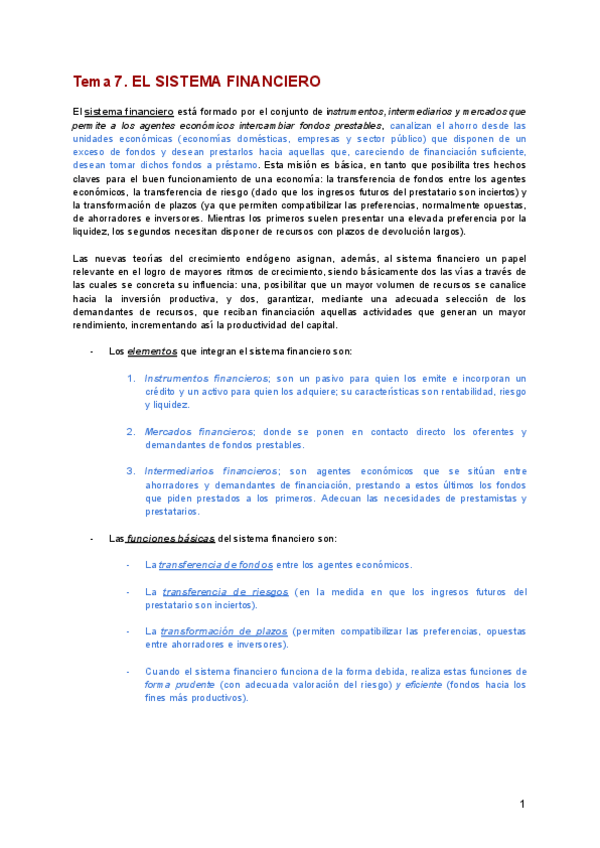 Tema 7. EL SISTEMA FINANCIERO

El sistema financiero está formado por el conjunto de instrumentos, intermediarios y mercados que permite a los agentes económicos intercambiar fondos prestables, canalizan el ahorro desde las unidades económicas (economías domésticas, empresas y sector público) que disponen de un exceso de fondos y desean prestarlos hacia aquellas que, careciendo de financiación suficiente, desean tomar dichos fondos a préstamo. Esta misión es básica, en tanto que posibilita tres hechos claves para el buen funcionamiento de una economía: la transferencia de fondos entre los agentes económicos, la transferencia de riesgo (dado que los ingresos futuros del prestatario son inciertos) y la transformación de plazos (ya que permiten compatibilizar las preferencias, normalmente opuestas, de ahorradores e inversores. Mientras los primeros suelen presentar una elevada preferencia por la liquidez, los segundos necesitan disponer de recursos con plazos de devolución largos).

Las nuevas teorías del crecimiento endógeno asignan, además, al sistema financiero un papel relevante en el logro de mayores ritmos de crecimiento, siendo básicamente dos las vías a través de las cuales se concreta su influencia: una, posibilitar que un mayor volumen de recursos se canalice hacia la inversión productiva, y dos, garantizar, mediante una adecuada selección de los demandantes de recursos, que reciban financiación aquellas actividades que generan un mayor rendimiento, incrementando así la productividad del capital.

- Los elementos que integran el sistema financiero son:

1. Instrumentos financieros; son un pasivo para quien los emite e incorporan un crédito y un activo para quien los adquiere; su características son rentabilidad, riesgo y liquidez.

2. Mercados financieros; donde se ponen en contacto directo los oferentes y demandantes de fondos prestables.

3. Intermediarios financieros; son agentes económicos que se sitúan entre ahorradores y demandantes de financiación, prestando a estos últimos los fondos que piden prestados a los primeros. Adecuan las necesidades de prestamistas y prestatarios.

- Las funciones básicas del sistema financiero son:

- La transferencia de fondos entre los agentes económicos.

- La transferencia de riesgos (en la medida en que los ingresos futuros del prestatario son inciertos).

- La transformación de plazos (permiten compatibilizar las preferencias, opuestas entre ahorradores e inversores).

- Cuando el sistema financiero funciona de la forma debida, realiza estas funciones de forma prudente (con adecuada valoración del riesgo) y eficiente (fondos hacia los fines más productivos).

1